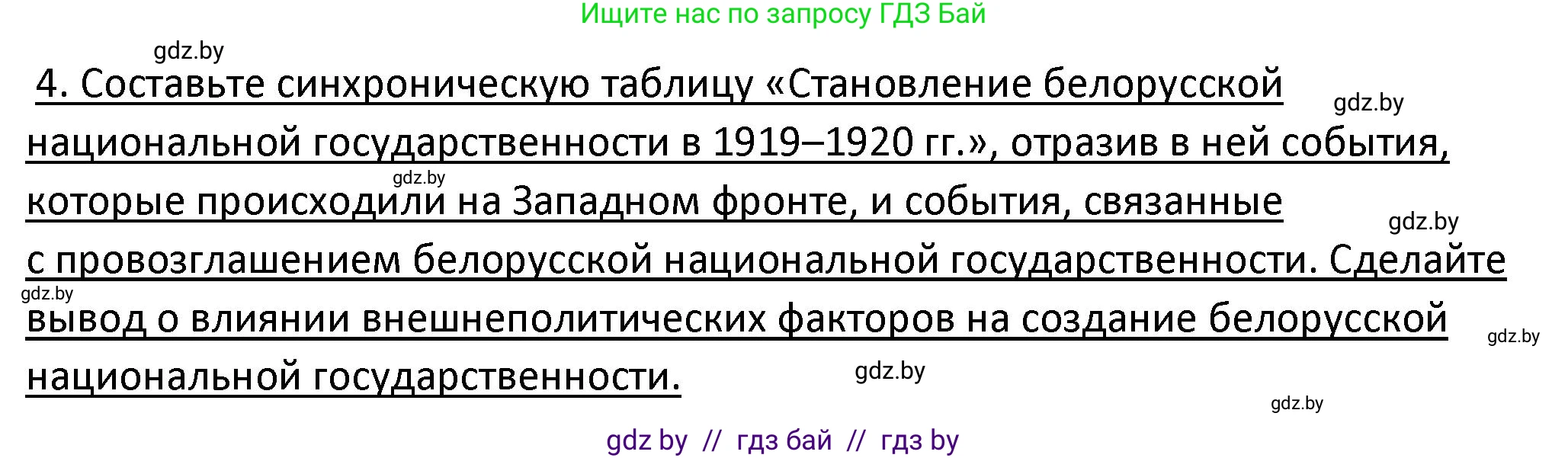 Ищите нас по запросу ГДЗ Бай

gdz.by

4. Составьте синхроническую таблицу «Становление белорусской национальной государственности в 1919–1920 гг.», отразив в ней события, которые происходили на Западном фронте, и события, связанные с провозглашением белорусской национальной государственности. Сделайте вывод о влиянии внешнеполитических факторов на создание белорусской национальной государственности.

gdz.by

gdz.by

gdz.by

gdz.by

gdz.by

gdz.by

gdz.by

gdz by // гдз бай // гдз by